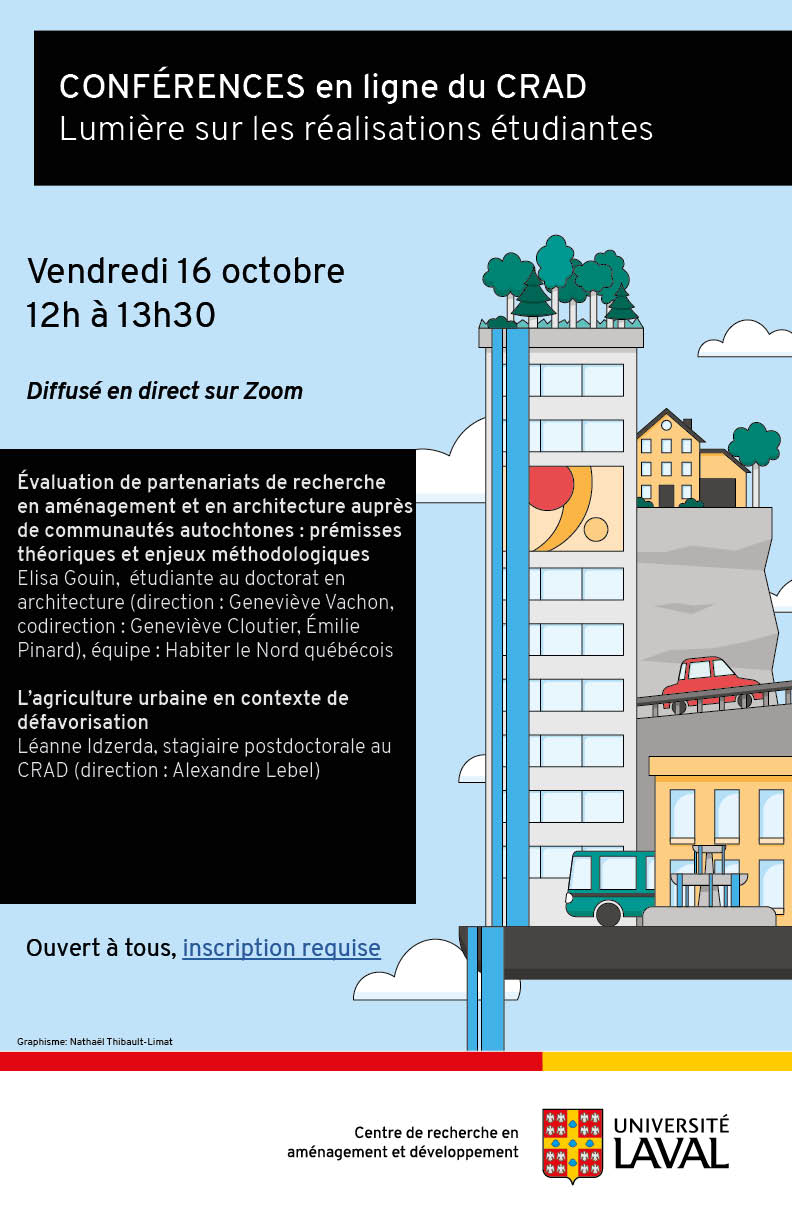 CONFÉRENCES en ligne du CRAD
Lumière sur les réalisations étudiantes

Vendredi 16 octobre
12h à 13h30

Diffusé en direct sur Zoom

Évaluation de partenariats de recherche en aménagement et en architecture auprès de communautés autochtones : prémisses théoriques et enjeux méthodologiques
Elisa Gouin, étudiante au doctorat en architecture (direction : Geneviève Vachon, codirection : Geneviève Cloutier, Émilie Pinard), équipe : Habiter le Nord québécois

L'agriculture urbaine en contexte de défavorisation
Léanne Idzerda, stagiaire postdoctorale au CRAD (direction : Alexandre Lebel)

Ouvert à tous, inscription requise

Graphisme: Nathaël Thibault-Limat

Centre de recherche en aménagement et développement

UNIVERSITÉ LAVAL